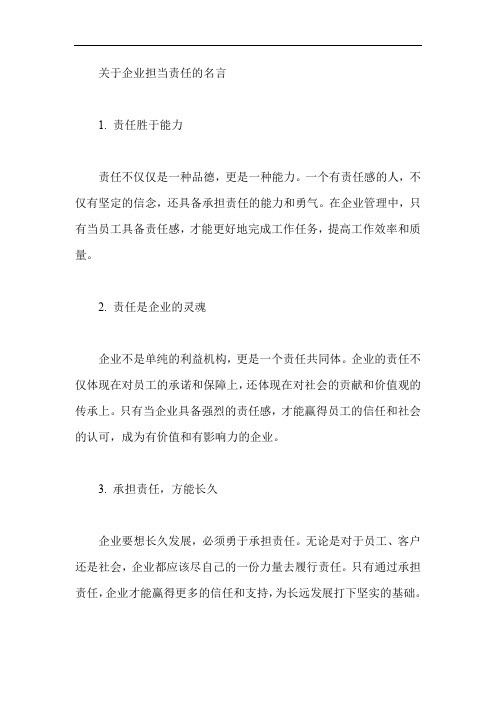 关于企业担当责任的名言

1. 责任胜于能力

责任不仅仅是一种品德，更是一种能力。一个有责任感的人，不仅有坚定的信念，还具备承担责任的能力和勇气。在企业管理中，只有当员工具备责任感，才能更好地完成工作任务，提高工作效率和质量。

2. 责任是企业的灵魂

企业不是单纯的利益机构，更是一个责任共同体。企业的责任不仅体现在对员工的承诺和保障上，还体现在对社会的贡献和价值观的传承上。只有当企业具备强烈的责任感，才能赢得员工的信任和社会的认可，成为有价值和有影响力的企业。

3. 承担责任，方能长久

企业要想长久发展，必须勇于承担责任。无论是对于员工、客户还是社会，企业都应该尽自己的一份力量去履行责任。只有通过承担责任，企业才能赢得更多的信任和支持，为长远发展打下坚实的基础。